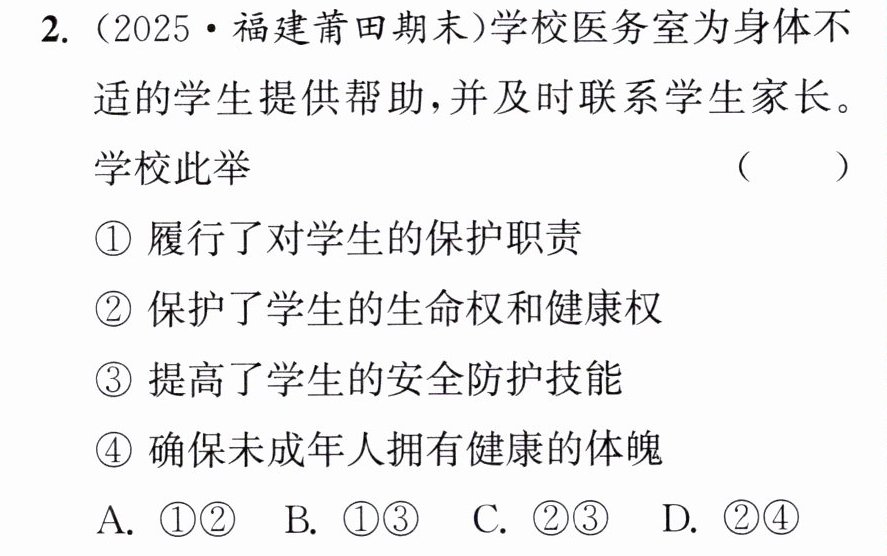 2.（2025·福建莆田期末）学校医务室为身体不适的学生提供帮助，并及时联系学生家长。学校此举 （ ）

①履行了对学生的保护职责

②保护了学生的生命权和健康权

③提高了学生的安全防护技能

④确保未成年人拥有健康的体魄

A.①② B.①③ C.②③ D.②④